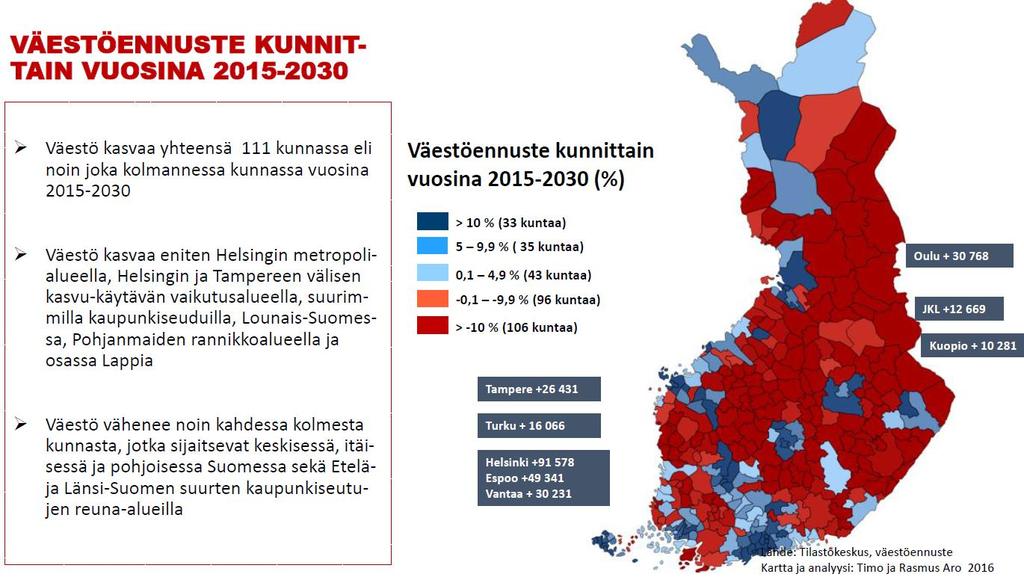 VÄESTÖENNUSTE KUNNITTAIN VUOSINA 2015-2030

➢ Väestö kasvaa yhteensä 111 kunnassa eli noin joka kolmannessa kunnassa vuosina 2015-2030

➢ Väestö kasvaa eniten Helsingin metropolialueella, Helsingin ja Tampereen välisen kasvu-käytävän vaikutusalueella, suurimmilla kaupunkiseuduilla, Lounais-Suomessa, Pohjanmaiden rannikkoalueella ja osassa Lappia

➢ Väestö vähenee noin kahdessa kolmesta kunnasta, jotka sijaitsevat keskisessä, itäisessä ja pohjoisessa Suomessa sekä Etelä- ja Länsi-Suomen suurten kaupunkiseutujen reuna-alueilla

Väestöennuste kunnittain vuosina 2015-2030 (%)

> 10 % (33 kuntaa)
5 – 9,9 % ( 35 kuntaa)
0,1 – 4,9 % (43 kuntaa)
-0,1 – -9,9 % (96 kuntaa)
> -10 % (106 kuntaa)

Oulu + 30 768
JKL +12 669
Kuopio + 10 281
Tampere +26 431
Turku + 16 066
Helsinki +91 578
Espoo +49 341
Vantaa + 30 231

Lähde: Tilastokeskus, väestöennuste
Kartta ja analyysi: Timo ja Rasmus Aro 2016